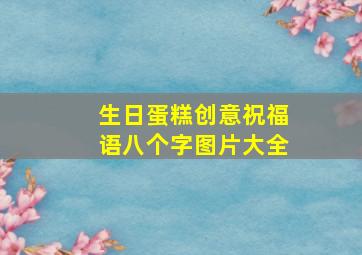 生日蛋糕创意祝福语八个字图片大全